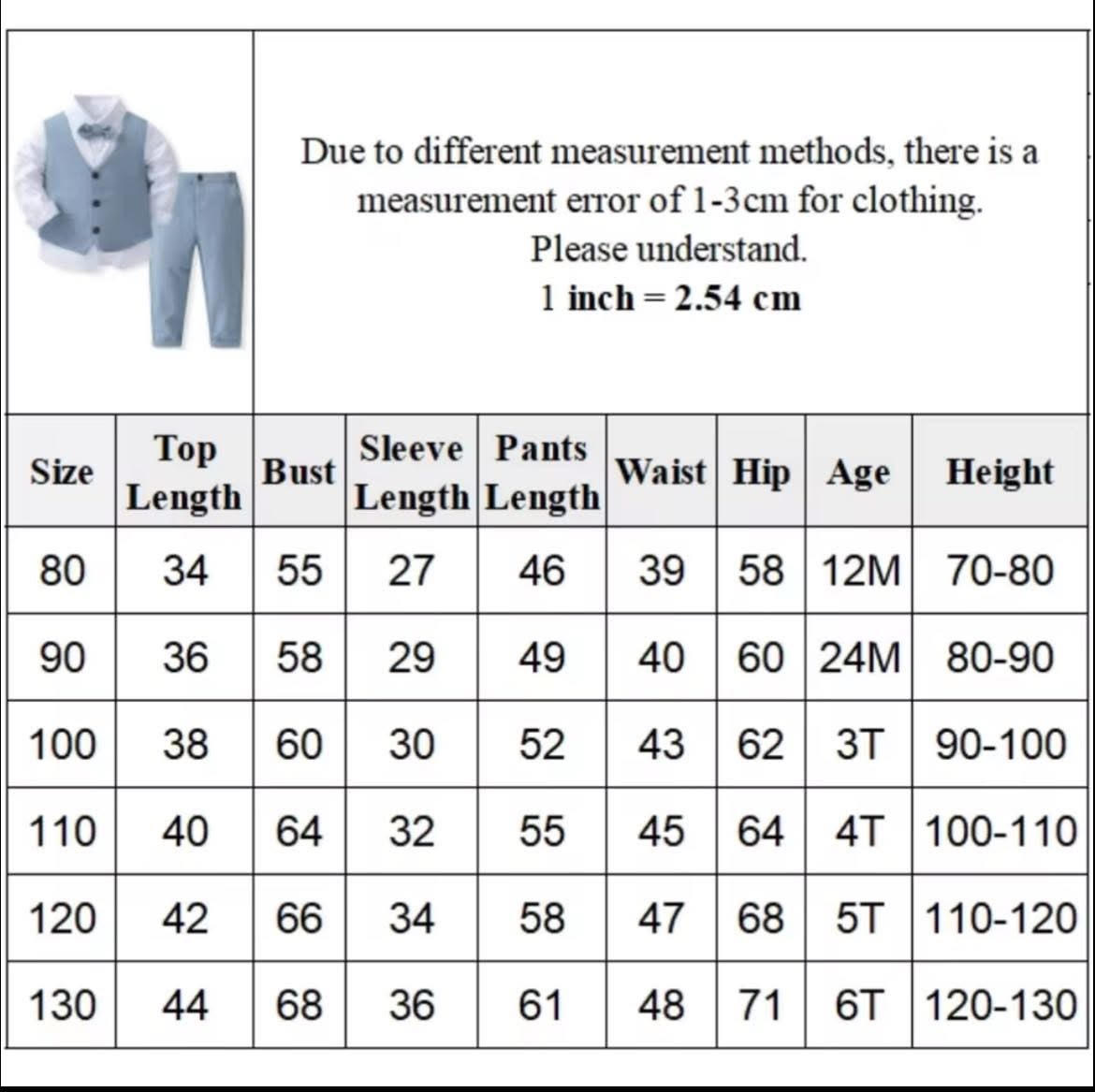 Due to different measurement methods, there is a measurement error of 1-3cm for clothing.
Please understand.
1 inch = 2.54 cm

| Size | Top Length | Bust | Sleeve Length | Pants Length | Waist | Hip | Age | Height |
|---|---|---|---|---|---|---|---|---|
| 80 | 34 | 55 | 27 | 46 | 39 | 58 | 12M | 70-80 |
| 90 | 36 | 58 | 29 | 49 | 40 | 60 | 24M | 80-90 |
| 100 | 38 | 60 | 30 | 52 | 43 | 62 | 3T | 90-100 |
| 110 | 40 | 64 | 32 | 55 | 45 | 64 | 4T | 100-110 |
| 120 | 42 | 66 | 34 | 58 | 47 | 68 | 5T | 110-120 |
| 130 | 44 | 68 | 36 | 61 | 48 | 71 | 6T | 120-130 |